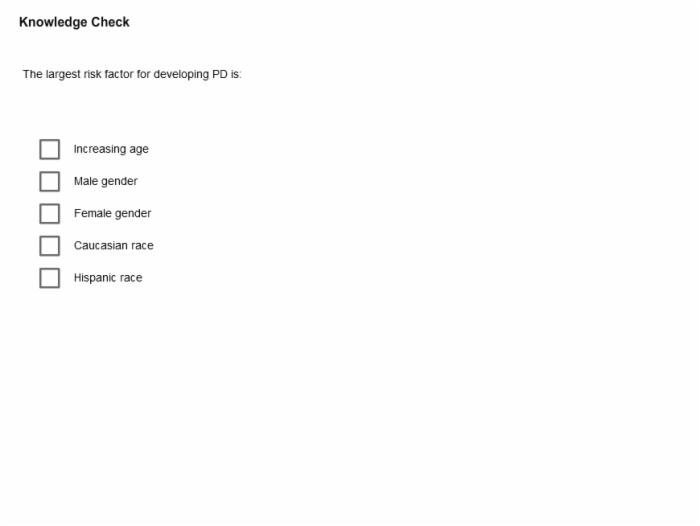 Knowledge Check

The largest risk factor for developing PD is:

Increasing age

Male gender

Female gender

Caucasian race

Hispanic race